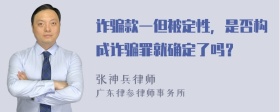 诈骗款一但被定性，是否构成诈骗罪就确定了吗？

张神兵律师
广东律参律师事务所